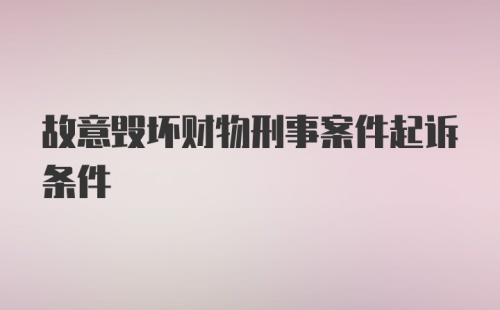 故意毁坏财物刑事案件起诉条件